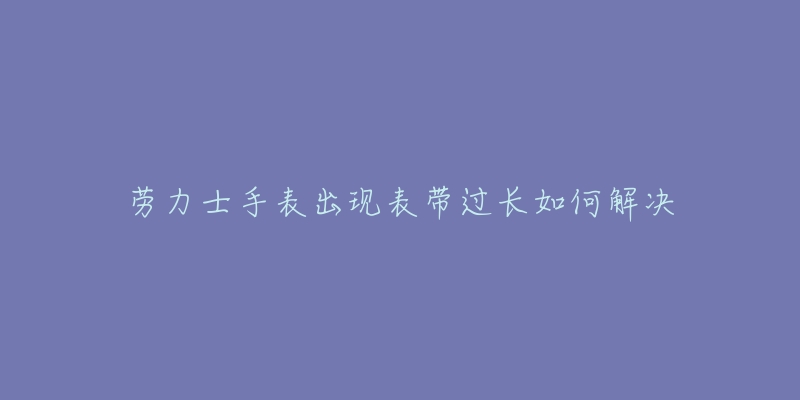 劳力士手表出现表带过长如何解决